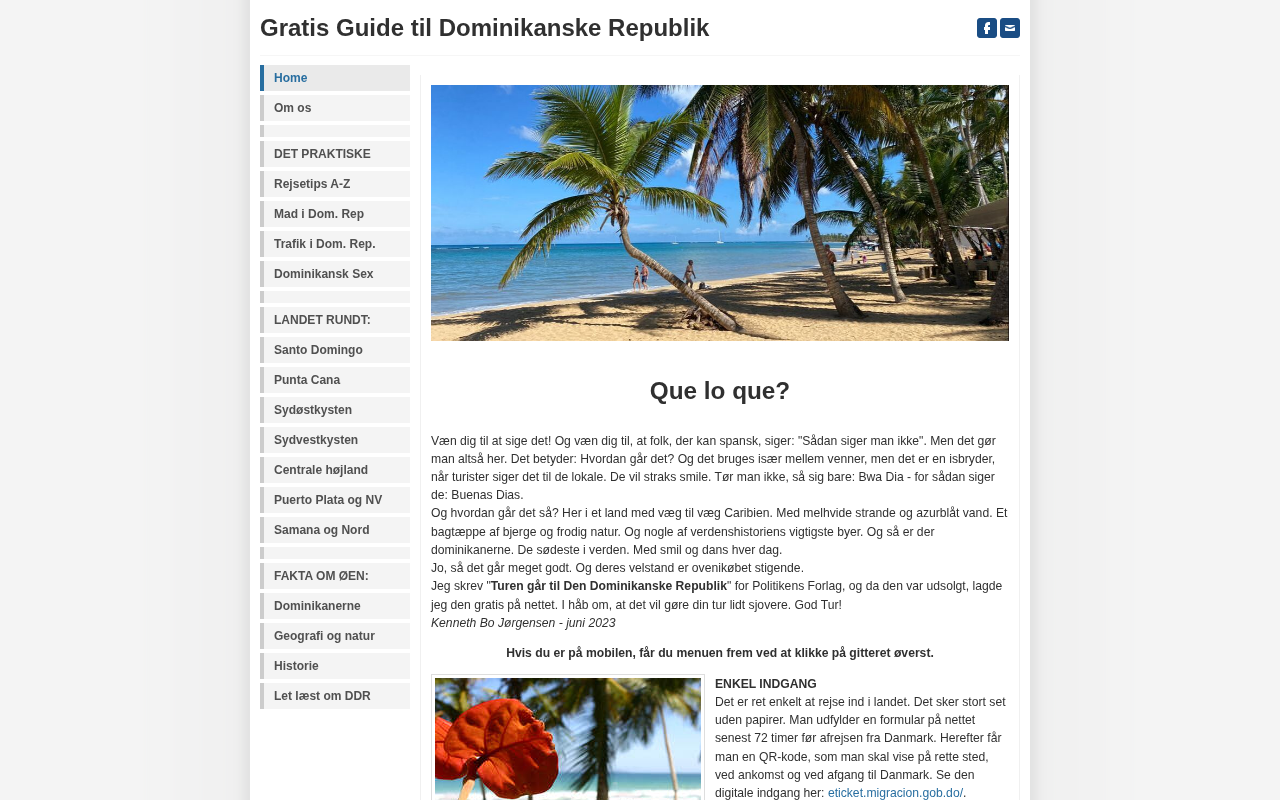 Gratis Guide til Dominikanske Republik

Home
Om os
DET PRAKTISKE
Rejsetips A-Z
Mad i Dom. Rep
Trafik i Dom. Rep.
Dominikansk Sex
LANDET RUNDT:
Santo Domingo
Punta Cana
Sydøstkysten
Sydvestkysten
Centrale højland
Puerto Plata og NV
Samana og Nord
FAKTA OM ØEN:
Dominikanerne
Geografi og natur
Historie
Let læst om DDR

Que lo que?

Væn dig til at sige det! Og væn dig til, at folk, der kan spansk, siger: "Sådan siger man ikke". Men det gør man altså her. Det betyder: Hvordan går det? Og det bruges især mellem venner, men det er en isbryder, når turister siger det til de lokale. De vil straks smile. Tør man ikke, så sig bare: Bwa Dia - for sådan siger de: Buenas Dias.
Og hvordan går det så? Her i et land med væg til væg Caribien. Med melhvide strande og azurblåt vand. Et bagtæppe af bjerge og frodig natur. Og nogle af verdenshistoriens vigtigste byer. Og så er der dominikanerne. De sødeste i verden. Med smil og dans hver dag.
Jo, så det går meget godt. Og deres velstand er ovenikøbet stigende.
Jeg skrev "Turen går til Den Dominikanske Republik" for Politikens Forlag, og da den var udsolgt, lagde jeg den gratis på nettet. I håb om, at det vil gøre din tur lidt sjovere. God Tur!
Kenneth Bo Jørgensen - juni 2023

Hvis du er på mobilen, får du menuen frem ved at klikke på gitteret øverst.

ENKEL INDGANG
Det er ret enkelt at rejse ind i landet. Det sker stort set uden papirer. Man udfylder en formular på nettet senest 72 timer før afrejsen fra Danmark. Herefter får man en QR-kode, som man skal vise på rette sted, ved ankomst og ved afgang til Danmark. Se den digitale indgang her: eticket.migracion.gob.do/.